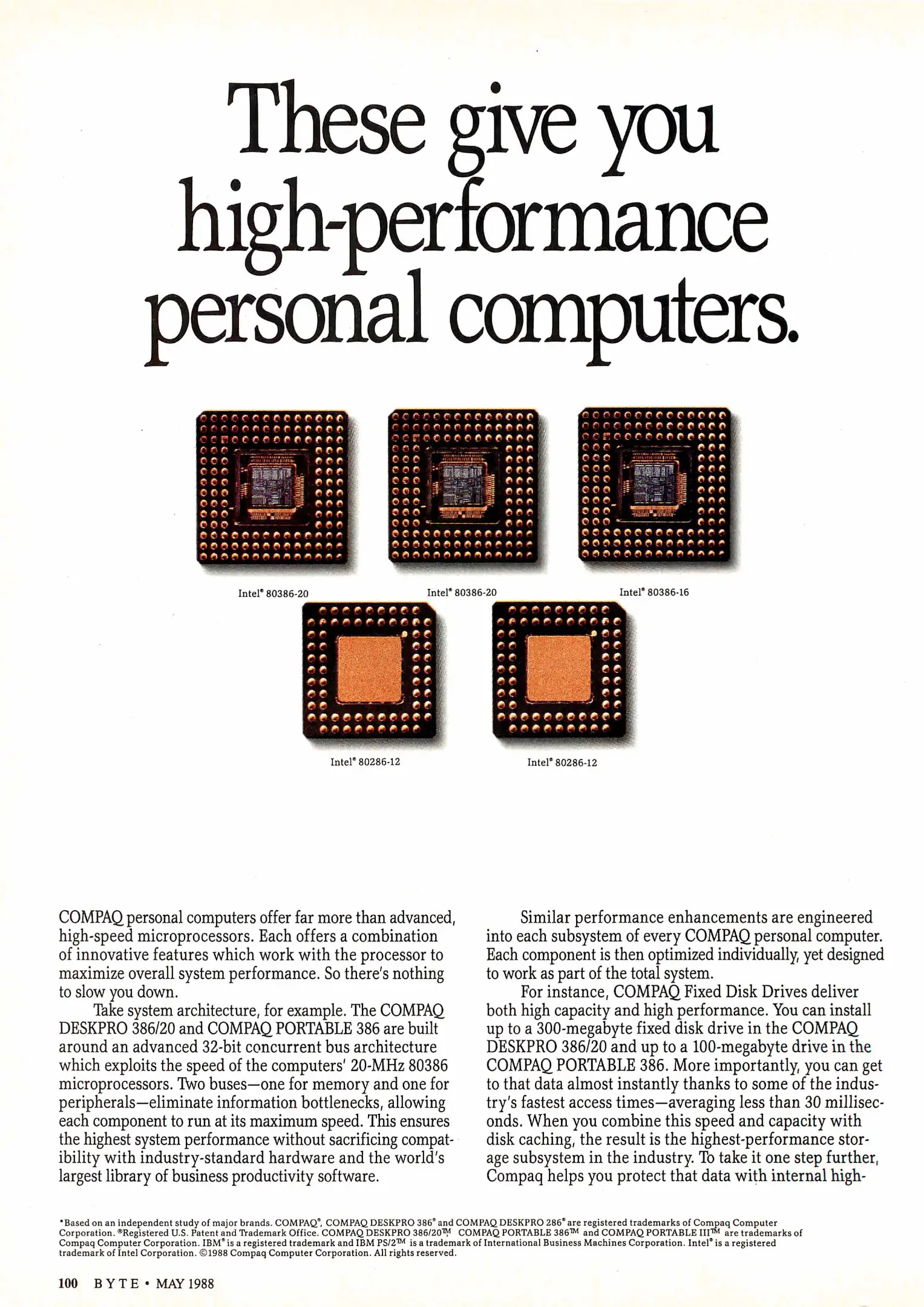 These give you high-performance personal computers.

Intel® 80386-20

Intel® 80386-20

Intel® 80386-16

Intel® 80286-12

Intel® 80286-12

COMPAQ personal computers offer far more than advanced, high-speed microprocessors. Each offers a combination of innovative features which work with the processor to maximize overall system performance. So there's nothing to slow you down.

Take system architecture, for example. The COMPAQ DESKPRO 386/20 and COMPAQ PORTABLE 386 are built around an advanced 32-bit concurrent bus architecture which exploits the speed of the computers' 20-MHz 80386 microprocessors. Two buses—one for memory and one for peripherals—eliminate information bottlenecks, allowing each component to run at its maximum speed. This ensures the highest system performance without sacrificing compatibility with industry-standard hardware and the world's largest library of business productivity software.

Similar performance enhancements are engineered into each subsystem of every COMPAQ personal computer. Each component is then optimized individually, yet designed to work as part of the total system.

For instance, COMPAQ Fixed Disk Drives deliver both high capacity and high performance. You can install up to a 300-megabyte fixed disk drive in the COMPAQ DESKPRO 386/20 and up to a 100-megabyte drive in the COMPAQ PORTABLE 386. More importantly, you can get to that data almost instantly thanks to some of the industry's fastest access times—averaging less than 30 milliseconds. When you combine this speed and capacity with disk caching, the result is the highest-performance storage subsystem in the industry. To take it one step further, Compaq helps you protect that data with internal high-

*Based on an independent study of major brands. COMPAQ®, COMPAQ DESKPRO 386® and COMPAQ DESKPRO 286® are registered trademarks of Compaq Computer Corporation. ®Registered U.S. Patent and Trademark Office. COMPAQ DESKPRO 386/20™ COMPAQ PORTABLE 386™ and COMPAQ PORTABLE III™ are trademarks of Compaq Computer Corporation. IBM® is a registered trademark and IBM PS/2™ is a trademark of International Business Machines Corporation. Intel® is a registered trademark of Intel Corporation. ©1988 Compaq Computer Corporation. All rights reserved.

100 BYTE • MAY 1988